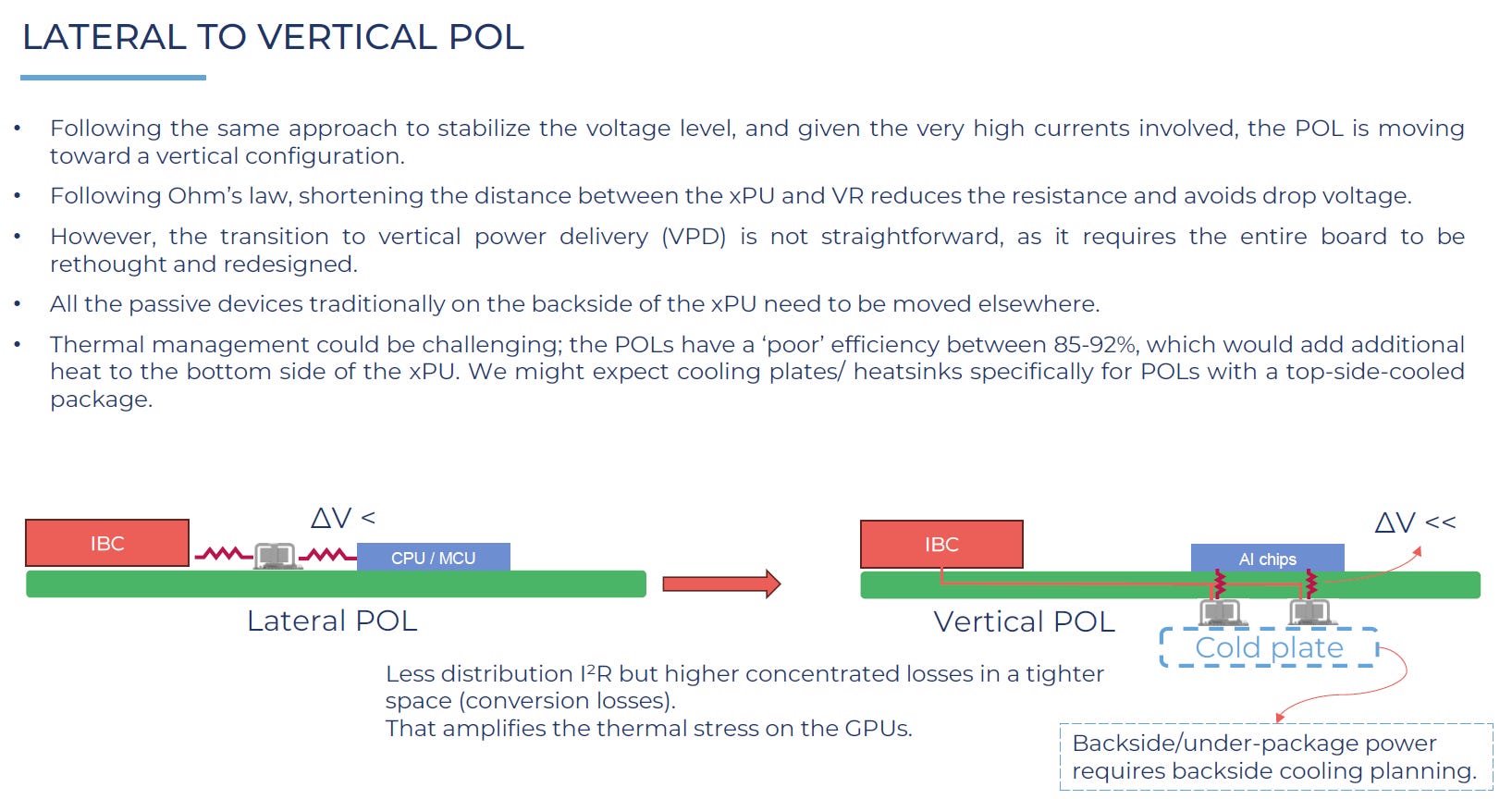 LATERAL TO VERTICAL POL

• Following the same approach to stabilize the voltage level, and given the very high currents involved, the POL is moving toward a vertical configuration.

• Following Ohm's law, shortening the distance between the xPU and VR reduces the resistance and avoids drop voltage.

• However, the transition to vertical power delivery (VPD) is not straightforward, as it requires the entire board to be rethought and redesigned.

• All the passive devices traditionally on the backside of the xPU need to be moved elsewhere.

• Thermal management could be challenging; the POLs have a 'poor' efficiency between 85-92%, which would add additional heat to the bottom side of the xPU. We might expect cooling plates/ heatsinks specifically for POLs with a top-side-cooled package.

IBC

$\Delta V <$

CPU / MCU

Lateral POL

IBC

AI chips

$\Delta V <<$

Vertical POL

Cold plate

Less distribution $I^2R$ but higher concentrated losses in a tighter space (conversion losses).
That amplifies the thermal stress on the GPUs.

Backside/under-package power requires backside cooling planning.